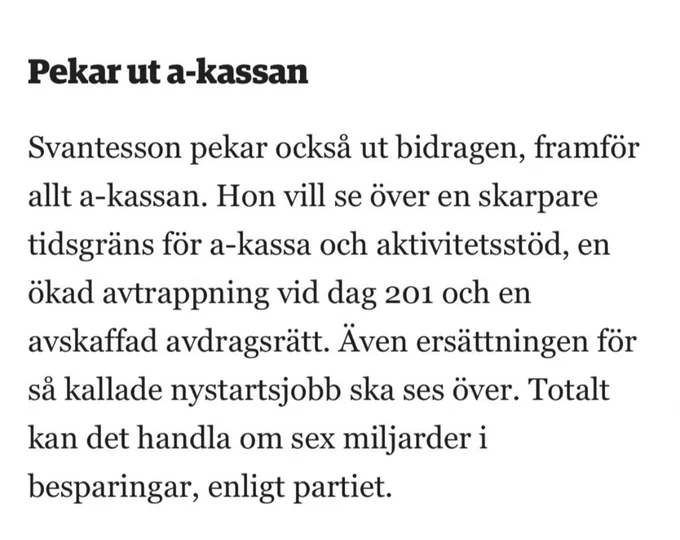 Pekar ut a-kassan

Svantesson pekar också ut bidragen, framför allt a-kassan. Hon vill se över en skarpare tidsgräns för a-kassa och aktivitetsstöd, en ökad avtrappning vid dag 201 och en avskaffad avdragsrätt. Även ersättningen för så kallade nystartsjobb ska ses över. Totalt kan det handla om sex miljarder i besparingar, enligt partiet.